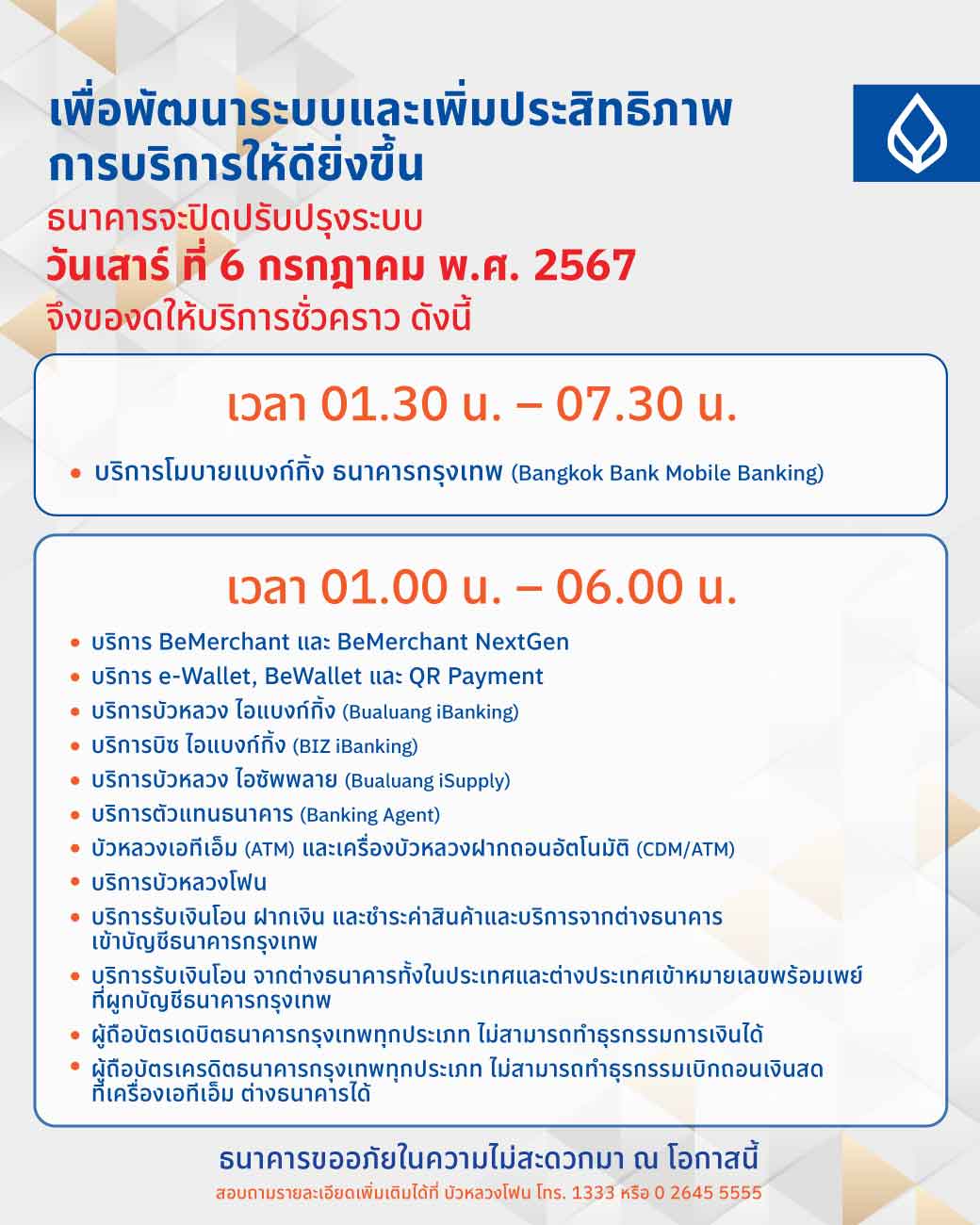 เพื่อพัฒนาระบบและเพิ่มประสิทธิภาพ
การบริการให้ดียิ่งขึ้น
ธนาคารจะปิดปรับปรุงระบบ
วันเสาร์ ที่ 6 กรกฎาคม พ.ศ. 2567
จึงของดให้บริการชั่วคราว ดังนี้

เวลา 01.30 น. – 07.30 น.

• บริการโมบายแบงก์กิ้ง ธนาคารกรุงเทพ (Bangkok Bank Mobile Banking)

เวลา 01.00 น. – 06.00 น.

• บริการ BeMerchant และ BeMerchant NextGen
• บริการ e-Wallet, BeWallet และ QR Payment
• บริการบัวหลวง ไอแบงก์กิ้ง (Bualuang iBanking)
• บริการบิซ ไอแบงก์กิ้ง (BIZ iBanking)
• บริการบัวหลวง ไอซัพพลาย (Bualuang iSupply)
• บริการตัวแทนธนาคาร (Banking Agent)
• บัวหลวงเอทีเอ็ม (ATM) และเครื่องบัวหลวงฝากถอนอัตโนมัติ (CDM/ATM)
• บริการบัวหลวงโฟน
• บริการรับเงินโอน ฝากเงิน และชำระค่าสินค้าและบริการจากต่างธนาคาร เข้าบัญชีธนาคารกรุงเทพ
• บริการรับเงินโอน จากต่างธนาคารทั้งในประเทศและต่างประเทศเข้าหมายเลขพร้อมเพย์ ที่ผูกบัญชีธนาคารกรุงเทพ
• ผู้ถือบัตรเดบิตธนาคารกรุงเทพทุกประเภท ไม่สามารถทำธุรกรรมการเงินได้
• ผู้ถือบัตรเครดิตธนาคารกรุงเทพทุกประเภท ไม่สามารถทำธุรกรรมเบิกถอนเงินสด ที่เครื่องเอทีเอ็ม ต่างธนาคารได้

ธนาคารขออภัยในความไม่สะดวกมา ณ โอกาสนี้
สอบถามรายละเอียดเพิ่มเติมได้ที่ บัวหลวงโฟน โทร. 1333 หรือ 0 2645 5555